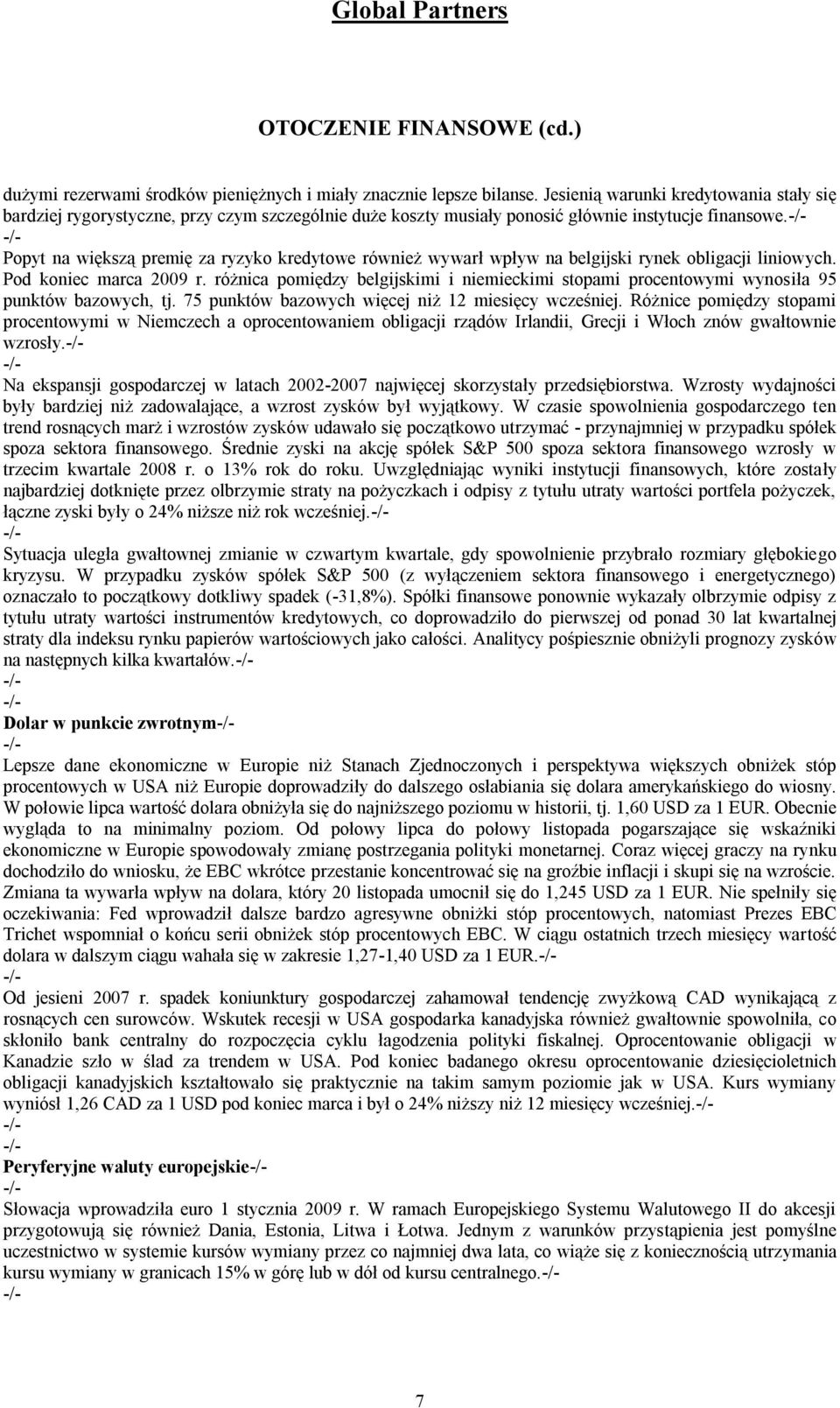 Global Partners

OTOCZENIE FINANSOWE (cd.)

dużymi rezerwami środków pieniężnych i miały znacznie lepsze bilanse. Jesienią warunki kredytowania stały się bardziej rygorystyczne, przy czym szczególnie duże koszty musiały ponosić głównie instytucje finansowe.-/-
-/-
Popyt na większą premię za ryzyko kredytowe również wywarł wpływ na belgijski rynek obligacji liniowych. Pod koniec marca 2009 r. różnica pomiędzy belgijskimi i niemieckimi stopami procentowymi wynosiła 95 punktów bazowych, tj. 75 punktów bazowych więcej niż 12 miesięcy wcześniej. Różnice pomiędzy stopami procentowymi w Niemczech a oprocentowaniem obligacji rządów Irlandii, Grecji i Włoch znów gwałtownie wzrosły.-/-
-/-
Na ekspansji gospodarczej w latach 2002-2007 najwięcej skorzystały przedsiębiorstwa. Wzrosty wydajności były bardziej niż zadowalające, a wzrost zysków był wyjątkowy. W czasie spowolnienia gospodarczego ten trend rosnących marż i wzrostów zysków udawało się początkowo utrzymać - przynajmniej w przypadku spółek spoza sektora finansowego. Średnie zyski na akcję spółek S&P 500 spoza sektora finansowego wzrosły w trzecim kwartale 2008 r. o 13% rok do roku. Uwzględniając wyniki instytucji finansowych, które zostały najbardziej dotknięte przez olbrzymie straty na pożyczkach i odpisy z tytułu utraty wartości portfela pożyczek, łączne zyski były o 24% niższe niż rok wcześniej.-/-
-/-
Sytuacja uległa gwałtownej zmianie w czwartym kwartale, gdy spowolnienie przybrało rozmiary głębokiego kryzysu. W przypadku zysków spółek S&P 500 (z wyłączeniem sektora finansowego i energetycznego) oznaczało to początkowy dotkliwy spadek (-31,8%). Spółki finansowe ponownie wykazały olbrzymie odpisy z tytułu utraty wartości instrumentów kredytowych, co doprowadziło do pierwszej od ponad 30 lat kwartalnej straty dla indeksu rynku papierów wartościowych jako całości. Analitycy pośpiesznie obniżyli prognozy zysków na następnych kilka kwartałów.-/-
-/-
-/-
Dolar w punkcie zwrotnym-/-
-/-
Lepsze dane ekonomiczne w Europie niż Stanach Zjednoczonych i perspektywa większych obniżek stóp procentowych w USA niż Europie doprowadziły do dalszego osłabiania się dolara amerykańskiego do wiosny. W połowie lipca wartość dolara obniżyła się do najniższego poziomu w historii, tj. 1,60 USD za 1 EUR. Obecnie wygląda to na minimalny poziom. Od połowy lipca do połowy listopada pogarszające się wskaźniki ekonomiczne w Europie spowodowały zmianę postrzegania polityki monetarnej. Coraz więcej graczy na rynku dochodziło do wniosku, że EBC wkrótce przestanie koncentrować się na groźbie inflacji i skupi się na wzroście. Zmiana ta wywarła wpływ na dolara, który 20 listopada umocnił się do 1,245 USD za 1 EUR. Nie spełniły się oczekiwania: Fed wprowadził dalsze bardzo agresywne obniżki stóp procentowych, natomiast Prezes EBC Trichet wspomniał o końcu serii obniżek stóp procentowych EBC. W ciągu ostatnich trzech miesięcy wartość dolara w dalszym ciągu wahała się w zakresie 1,27-1,40 USD za 1 EUR.-/-
-/-
Od jesieni 2007 r. spadek koniunktury gospodarczej zahamował tendencję zwyżkową CAD wynikającą z rosnących cen surowców. Wskutek recesji w USA gospodarka kanadyjska również gwałtownie spowolniła, co skłoniło bank centralny do rozpoczęcia cyklu łagodzenia polityki fiskalnej. Oprocentowanie obligacji w Kanadzie szło w ślad za trendem w USA. Pod koniec badanego okresu oprocentowanie dziesięcioletnich obligacji kanadyjskich kształtowało się praktycznie na takim samym poziomie jak w USA. Kurs wymiany wyniósł 1,26 CAD za 1 USD pod koniec marca i był o 24% niższy niż 12 miesięcy wcześniej.-/-
-/-
-/-
Peryferyjne waluty europejskie-/-
-/-
Słowacja wprowadziła euro 1 stycznia 2009 r. W ramach Europejskiego Systemu Walutowego II do akcesji przygotowują się również Dania, Estonia, Litwa i Łotwa. Jednym z warunków przystąpienia jest pomyślne uczestnictwo w systemie kursów wymiany przez co najmniej dwa lata, co wiąże się z koniecznością utrzymania kursu wymiany w granicach 15% w górę lub w dół od kursu centralnego.-/-
-/-

7